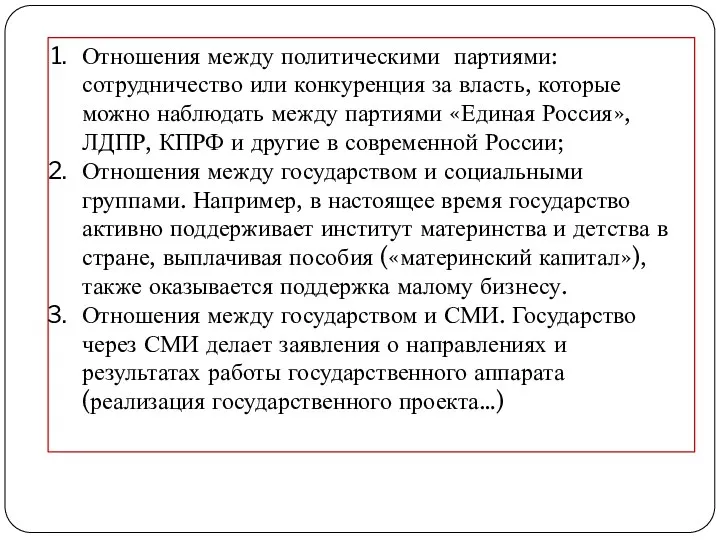 1. Отношения между политическими партиями: сотрудничество или конкуренция за власть, которые можно наблюдать между партиями «Единая Россия», ЛДПР, КПРФ и другие в современной России;
2. Отношения между государством и социальными группами. Например, в настоящее время государство активно поддерживает институт материнства и детства в стране, выплачивая пособия («материнский капитал»), также оказывается поддержка малому бизнесу.
3. Отношения между государством и СМИ. Государство через СМИ делает заявления о направлениях и результатах работы государственного аппарата (реализация государственного проекта…)